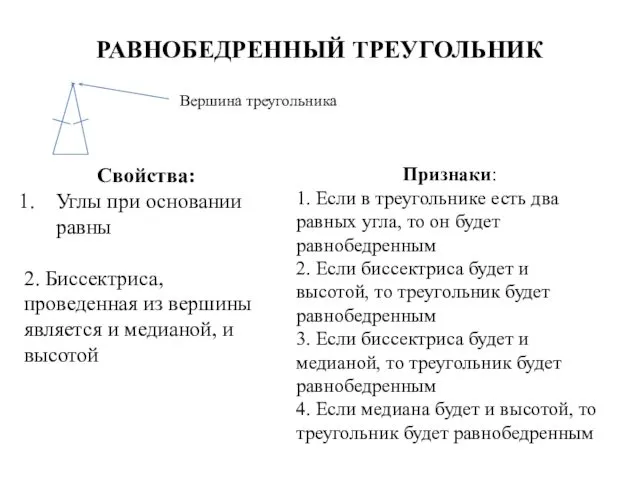 РАВНОБЕДРЕННЫЙ ТРЕУГОЛЬНИК

Вершина треугольника

Свойства:
1. Углы при основании равны

2. Биссектриса, проведенная из вершины является и медианой, и высотой

Признаки:
1. Если в треугольнике есть два равных угла, то он будет равнобедренным
2. Если биссектриса будет и высотой, то треугольник будет равнобедренным
3. Если биссектриса будет и медианой, то треугольник будет равнобедренным
4. Если медиана будет и высотой, то треугольник будет равнобедренным